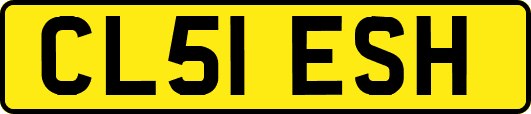 CL51 ESH